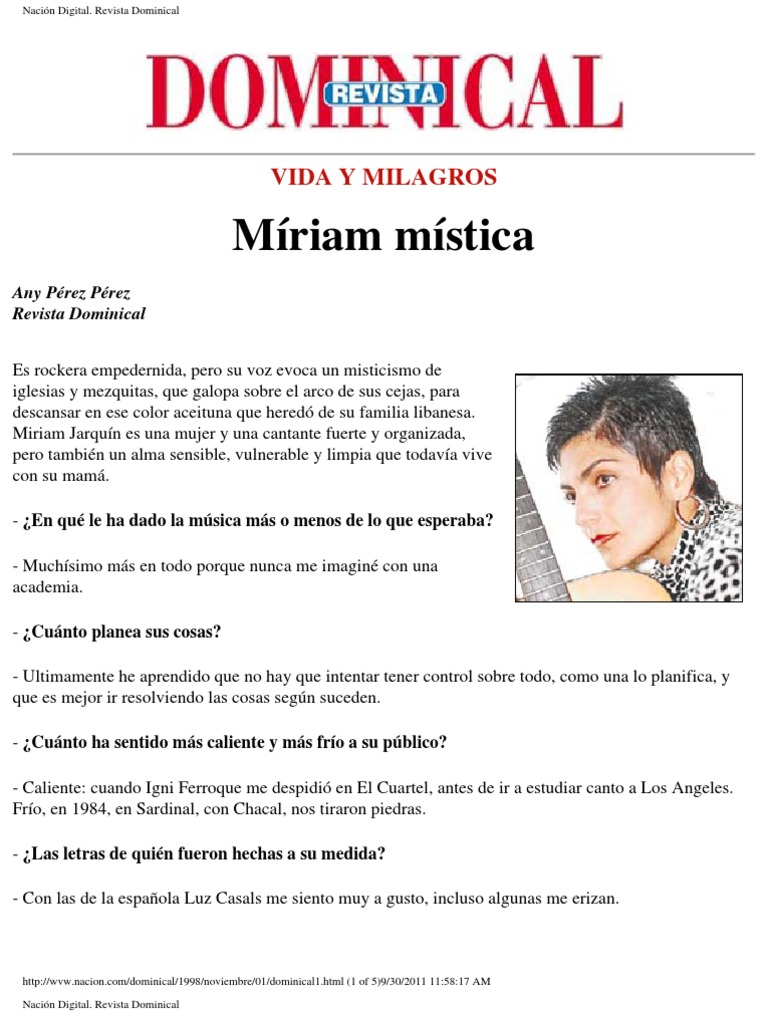 Nación Digital. Revista Dominical

DOMINICAL REVISTA

VIDA Y MILAGROS

Míriam mística

Any Pérez Pérez
Revista Dominical

Es rockera empedernida, pero su voz evoca un misticismo de iglesias y mezquitas, que galopa sobre el arco de sus cejas, para descansar en ese color aceituna que heredó de su familia libanesa. Miriam Jarquín es una mujer y una cantante fuerte y organizada, pero también un alma sensible, vulnerable y limpia que todavía vive con su mamá.

- ¿En qué le ha dado la música más o menos de lo que esperaba?

- Muchísimo más en todo porque nunca me imaginé con una academia.

- ¿Cuánto planea sus cosas?

- Ultimamente he aprendido que no hay que intentar tener control sobre todo, como una lo planifica, y que es mejor ir resolviendo las cosas según suceden.

- ¿Cuánto ha sentido más caliente y más frío a su público?

- Caliente: cuando Igni Ferroque me despidió en El Cuartel, antes de ir a estudiar canto a Los Angeles. Frío, en 1984, en Sardinal, con Chacal, nos tiraron piedras.

- ¿Las letras de quién fueron hechas a su medida?

- Con las de la española Luz Casals me siento muy a gusto, incluso algunas me erizan.

http://www.nacion.com/dominical/1998/noviembre/01/dominical1.html (1 of 5)9/30/2011 11:58:17 AM

Nación Digital. Revista Dominical